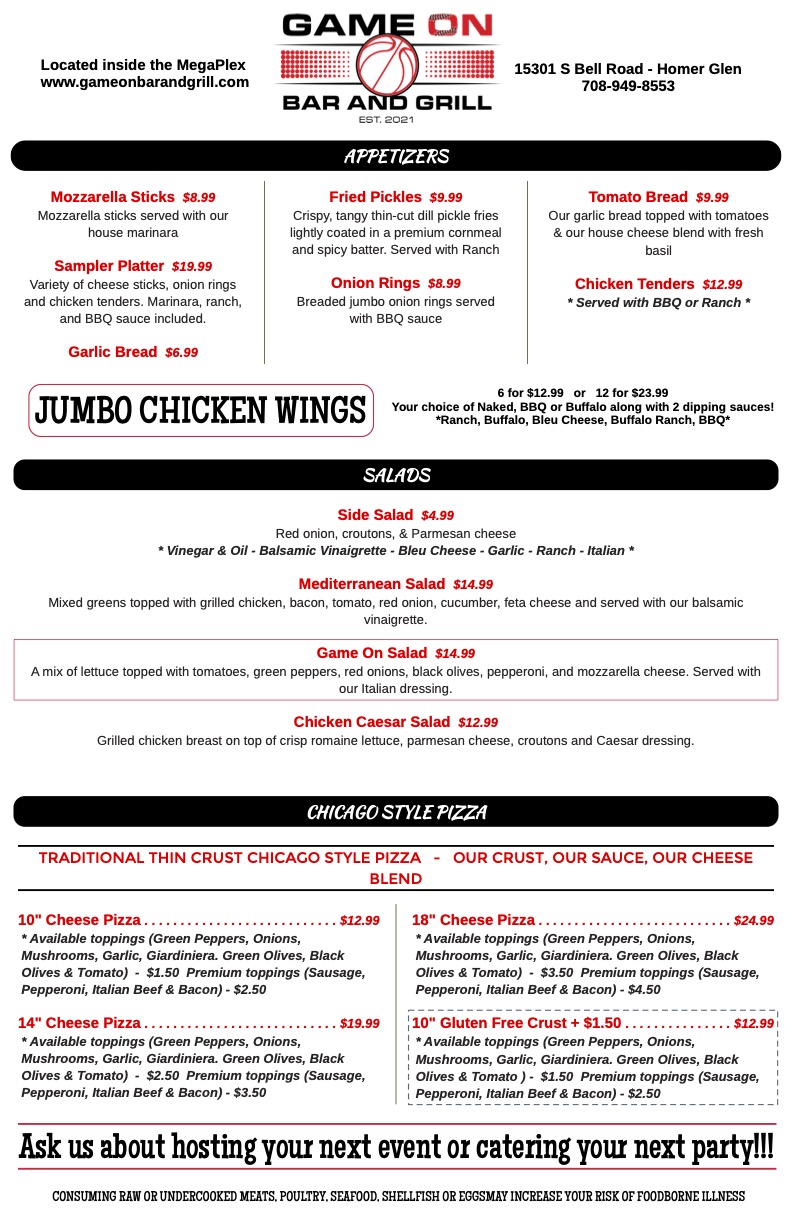 Located inside the MegaPlex
www.gameonbarandgrill.com

GAME ON
BAR AND GRILL
EST. 2021

15301 S Bell Road - Homer Glen
708-949-8553

APPETIZERS

Mozzarella Sticks $8.99
Mozzarella sticks served with our house marinara

Sampler Platter $19.99
Variety of cheese sticks, onion rings and chicken tenders. Marinara, ranch, and BBQ sauce included.

Garlic Bread $6.99

Fried Pickles $9.99
Crispy, tangy thin-cut dill pickle fries lightly coated in a premium cornmeal and spicy batter. Served with Ranch

Onion Rings $8.99
Breaded jumbo onion rings served with BBQ sauce

Tomato Bread $9.99
Our garlic bread topped with tomatoes & our house cheese blend with fresh basil

Chicken Tenders $12.99
* Served with BBQ or Ranch *

JUMBO CHICKEN WINGS

6 for $12.99 or 12 for $23.99
Your choice of Naked, BBQ or Buffalo along with 2 dipping sauces!
*Ranch, Buffalo, Bleu Cheese, Buffalo Ranch, BBQ*

SALADS

Side Salad $4.99
Red onion, croutons, & Parmesan cheese
* Vinegar & Oil - Balsamic Vinaigrette - Bleu Cheese - Garlic - Ranch - Italian *

Mediterranean Salad $14.99
Mixed greens topped with grilled chicken, bacon, tomato, red onion, cucumber, feta cheese and served with our balsamic vinaigrette.

Game On Salad $14.99
A mix of lettuce topped with tomatoes, green peppers, red onions, black olives, pepperoni, and mozzarella cheese. Served with our Italian dressing.

Chicken Caesar Salad $12.99
Grilled chicken breast on top of crisp romaine lettuce, parmesan cheese, croutons and Caesar dressing.

CHICAGO STYLE PIZZA

TRADITIONAL THIN CRUST CHICAGO STYLE PIZZA - OUR CRUST, OUR SAUCE, OUR CHEESE BLEND

10" Cheese Pizza . . . . . . . . . . . . . . . . . . . . . . . . . . . $12.99
* Available toppings (Green Peppers, Onions, Mushrooms, Garlic, Giardiniera. Green Olives, Black Olives & Tomato) - $1.50 Premium toppings (Sausage, Pepperoni, Italian Beef & Bacon) - $2.50

14" Cheese Pizza . . . . . . . . . . . . . . . . . . . . . . . . . . . $19.99
* Available toppings (Green Peppers, Onions, Mushrooms, Garlic, Giardiniera. Green Olives, Black Olives & Tomato) - $2.50 Premium toppings (Sausage, Pepperoni, Italian Beef & Bacon) - $3.50

18" Cheese Pizza . . . . . . . . . . . . . . . . . . . . . . . . . . . $24.99
* Available toppings (Green Peppers, Onions, Mushrooms, Garlic, Giardiniera. Green Olives, Black Olives & Tomato) - $3.50 Premium toppings (Sausage, Pepperoni, Italian Beef & Bacon) - $4.50

10" Gluten Free Crust + $1.50 . . . . . . . . . . . . . . . $12.99
* Available toppings (Green Peppers, Onions, Mushrooms, Garlic, Giardiniera. Green Olives, Black Olives & Tomato ) - $1.50 Premium toppings (Sausage, Pepperoni, Italian Beef & Bacon) - $2.50

Ask us about hosting your next event or catering your next party!!!

CONSUMING RAW OR UNDERCOOKED MEATS, POULTRY, SEAFOOD, SHELLFISH OR EGGSMAY INCREASE YOUR RISK OF FOODBORNE ILLNESS